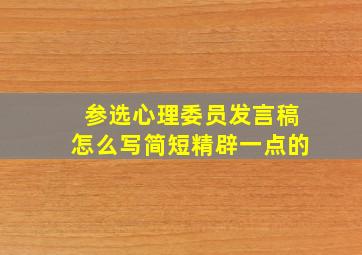 参选心理委员发言稿
怎么写简短精辟一点的